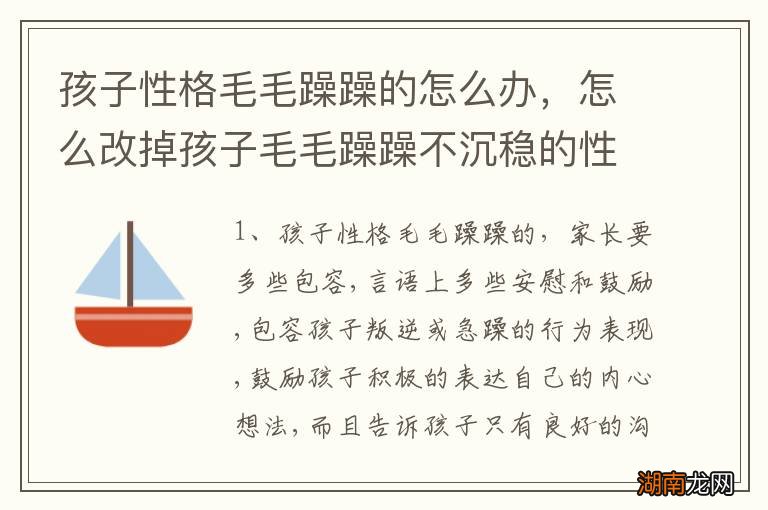 孩子性格毛毛躁躁的怎么办，怎么改掉孩子毛毛躁躁不沉稳的性

1、孩子性格毛毛躁躁的，家长要多些包容，言语上多些安慰和鼓励，包容孩子叛逆或急躁的行为表现，鼓励孩子积极的表达自己的内心想法，而且告诉孩子只有良好的沟

湖南龙网